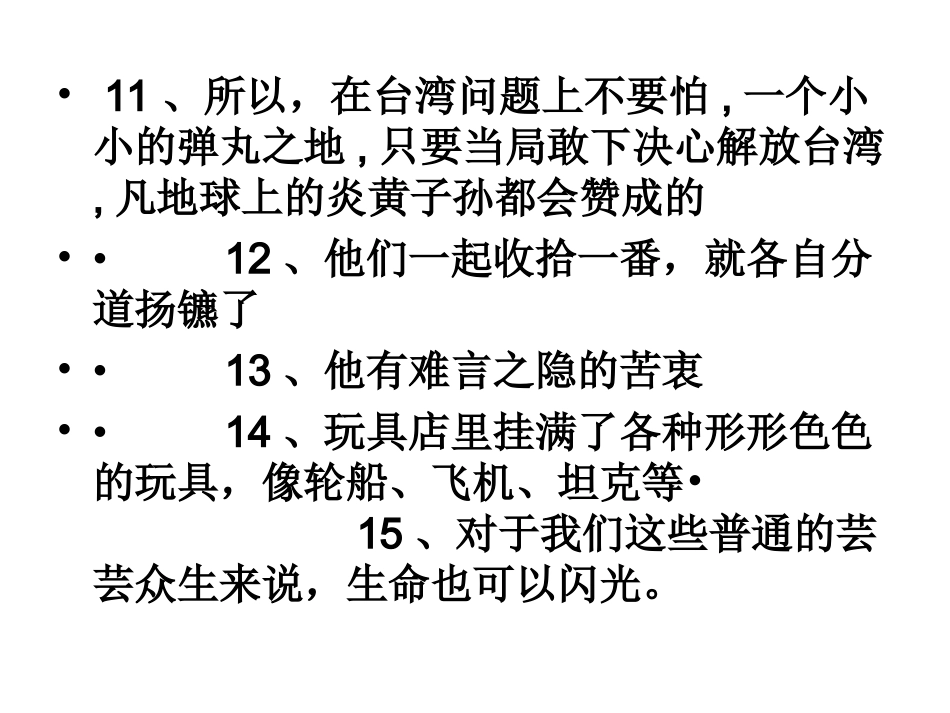 • 11、所以，在台湾问题上不要怕,一个小小的弹丸之地,只要当局敢下决心解放台湾,凡地球上的炎黄子孙都会赞成的

• • 12、他们一起收拾一番，就各自分道扬镳了

• • 13、他有难言之隐的苦衷

• • 14、玩具店里挂满了各种形形色色的玩具，像轮船、飞机、坦克等• 15、对于我们这些普通的芸芸众生来说，生命也可以闪光。